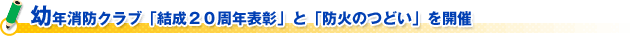 幼年消防クラブ「結成２０周年表彰」と「防火のつどい」を開催